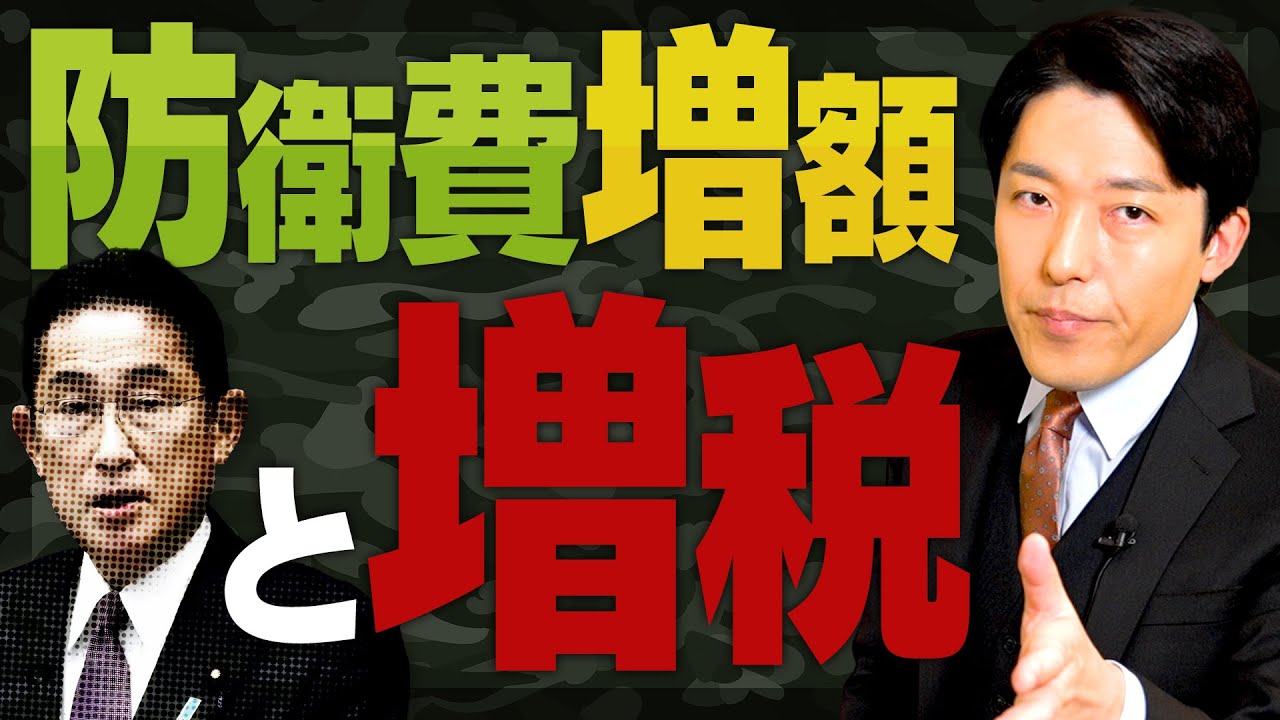 防衛費増額

と増税